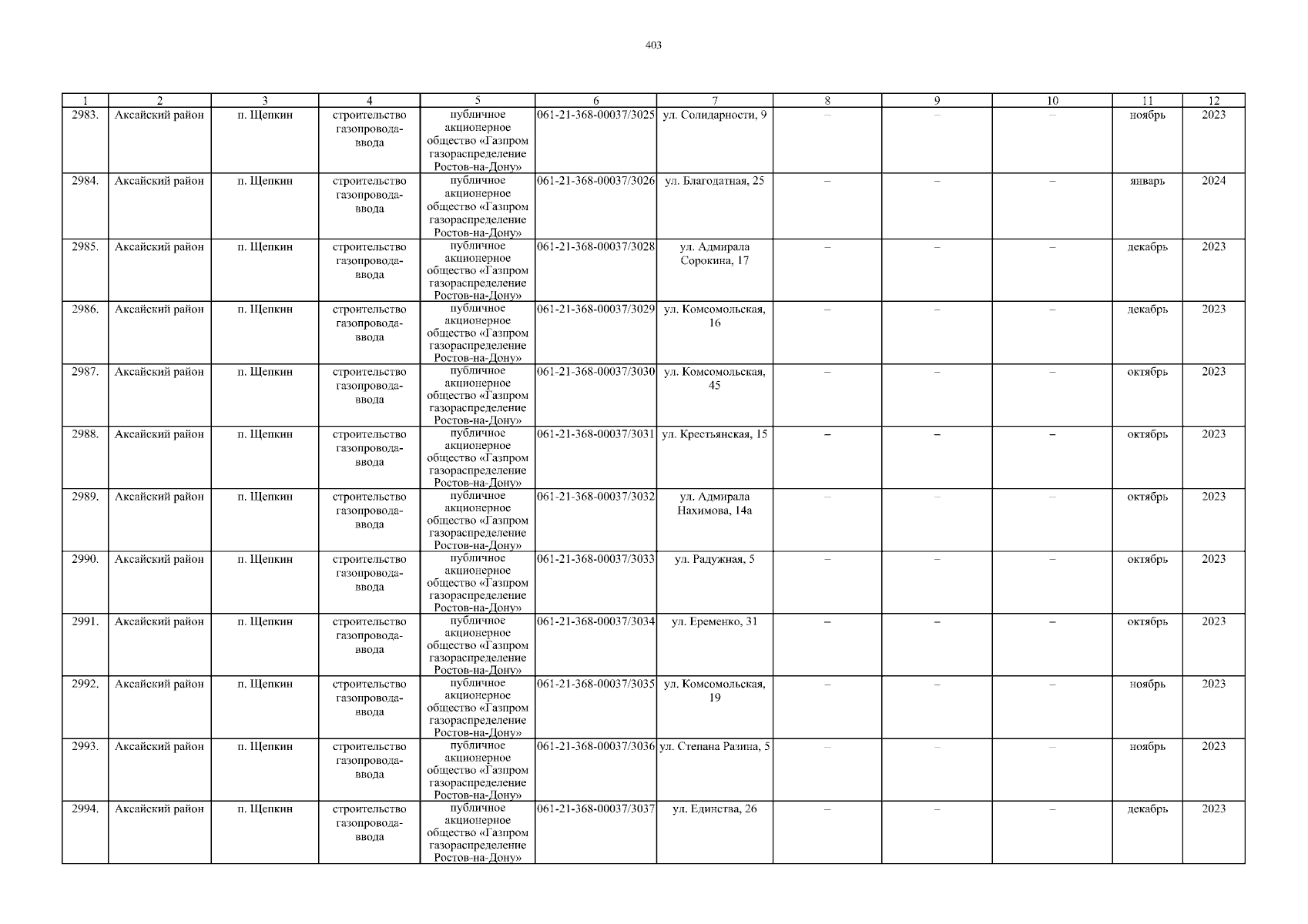 403

| 1 | 2 | 3 | 4 | 5 | 6 | 7 | 8 | 9 | 10 | 11 | 12 |
|---|---|---|---|---|---|---|---|---|---|---|---|
| 2983. | Аксайский район | п. Щепкин | строительство газопровода-ввода | публичное акционерное общество «Газпром газораспределение Ростов-на-Дону» | 061-21-368-00037/3025 | ул. Солидарности, 9 | – | – | – | ноябрь | 2023 |
| 2984. | Аксайский район | п. Щепкин | строительство газопровода-ввода | публичное акционерное общество «Газпром газораспределение Ростов-на-Дону» | 061-21-368-00037/3026 | ул. Благодатная, 25 | – | – | – | январь | 2024 |
| 2985. | Аксайский район | п. Щепкин | строительство газопровода-ввода | публичное акционерное общество «Газпром газораспределение Ростов-на-Дону» | 061-21-368-00037/3028 | ул. Адмирала Сорокина, 17 | – | – | – | декабрь | 2023 |
| 2986. | Аксайский район | п. Щепкин | строительство газопровода-ввода | публичное акционерное общество «Газпром газораспределение Ростов-на-Дону» | 061-21-368-00037/3029 | ул. Комсомольская, 16 | – | – | – | декабрь | 2023 |
| 2987. | Аксайский район | п. Щепкин | строительство газопровода-ввода | публичное акционерное общество «Газпром газораспределение Ростов-на-Дону» | 061-21-368-00037/3030 | ул. Комсомольская, 45 | – | – | – | октябрь | 2023 |
| 2988. | Аксайский район | п. Щепкин | строительство газопровода-ввода | публичное акционерное общество «Газпром газораспределение Ростов-на-Дону» | 061-21-368-00037/3031 | ул. Крестьянская, 15 | – | – | – | октябрь | 2023 |
| 2989. | Аксайский район | п. Щепкин | строительство газопровода-ввода | публичное акционерное общество «Газпром газораспределение Ростов-на-Дону» | 061-21-368-00037/3032 | ул. Адмирала Нахимова, 14а | – | – | – | октябрь | 2023 |
| 2990. | Аксайский район | п. Щепкин | строительство газопровода-ввода | публичное акционерное общество «Газпром газораспределение Ростов-на-Дону» | 061-21-368-00037/3033 | ул. Радужная, 5 | – | – | – | октябрь | 2023 |
| 2991. | Аксайский район | п. Щепкин | строительство газопровода-ввода | публичное акционерное общество «Газпром газораспределение Ростов-на-Дону» | 061-21-368-00037/3034 | ул. Еременко, 31 | – | – | – | октябрь | 2023 |
| 2992. | Аксайский район | п. Щепкин | строительство газопровода-ввода | публичное акционерное общество «Газпром газораспределение Ростов-на-Дону» | 061-21-368-00037/3035 | ул. Комсомольская, 19 | – | – | – | ноябрь | 2023 |
| 2993. | Аксайский район | п. Щепкин | строительство газопровода-ввода | публичное акционерное общество «Газпром газораспределение Ростов-на-Дону» | 061-21-368-00037/3036 | ул. Степана Разина, 5 | – | – | – | ноябрь | 2023 |
| 2994. | Аксайский район | п. Щепкин | строительство газопровода-ввода | публичное акционерное общество «Газпром газораспределение Ростов-на-Дону» | 061-21-368-00037/3037 | ул. Единства, 26 | – | – | – | декабрь | 2023 |